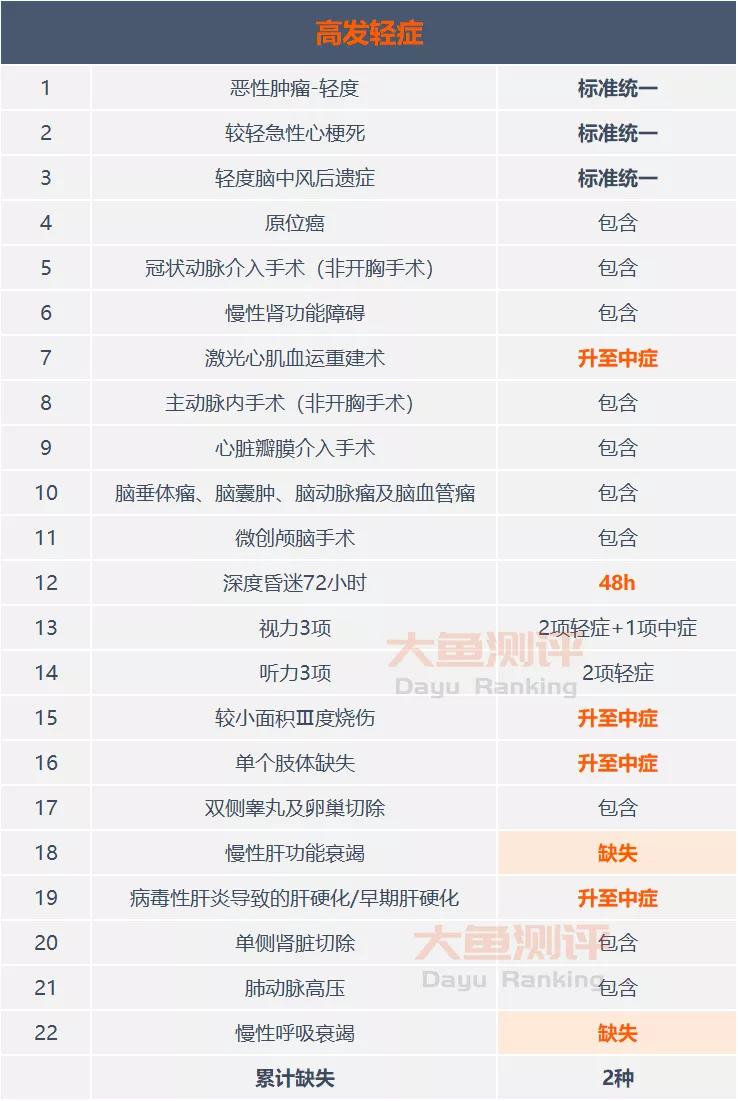 | 高发轻症 |  |  |
|---|---|---|
| 1 | 恶性肿瘤-轻度 | 标准统一 |
| 2 | 较轻急性心梗死 | 标准统一 |
| 3 | 轻度脑中风后遗症 | 标准统一 |
| 4 | 原位癌 | 包含 |
| 5 | 冠状动脉介入手术（非开胸手术） | 包含 |
| 6 | 慢性肾功能障碍 | 包含 |
| 7 | 激光心肌血运重建术 | 升至中症 |
| 8 | 主动脉内手术（非开胸手术） | 包含 |
| 9 | 心脏瓣膜介入手术 | 包含 |
| 10 | 脑垂体瘤、脑囊肿、脑动脉瘤及脑血管瘤 | 包含 |
| 11 | 微创颅脑手术 | 包含 |
| 12 | 深度昏迷72小时 | 48h |
| 13 | 视力3项 | 2项轻症+1项中症 |
| 14 | 听力3项 | 2项轻症 |
| 15 | 较小面积Ⅲ度烧伤 | 升至中症 |
| 16 | 单个肢体缺失 | 升至中症 |
| 17 | 双侧睾丸及卵巢切除 | 包含 |
| 18 | 慢性肝功能衰竭 | 缺失 |
| 19 | 病毒性肝炎导致的肝硬化/早期肝硬化 | 升至中症 |
| 20 | 单侧肾脏切除 | 包含 |
| 21 | 肺动脉高压 | 包含 |
| 22 | 慢性呼吸衰竭 | 缺失 |
|  | 累计缺失 | 2种 |

大鱼测评
Dayu Ranking